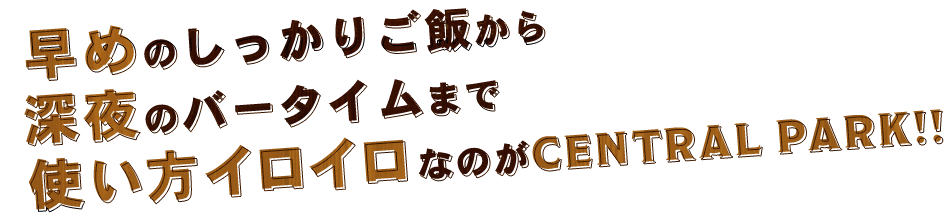 早めのしっかりご飯から
深夜のバータイムまで
使い方イロイロなのがCENTRAL PARK!!